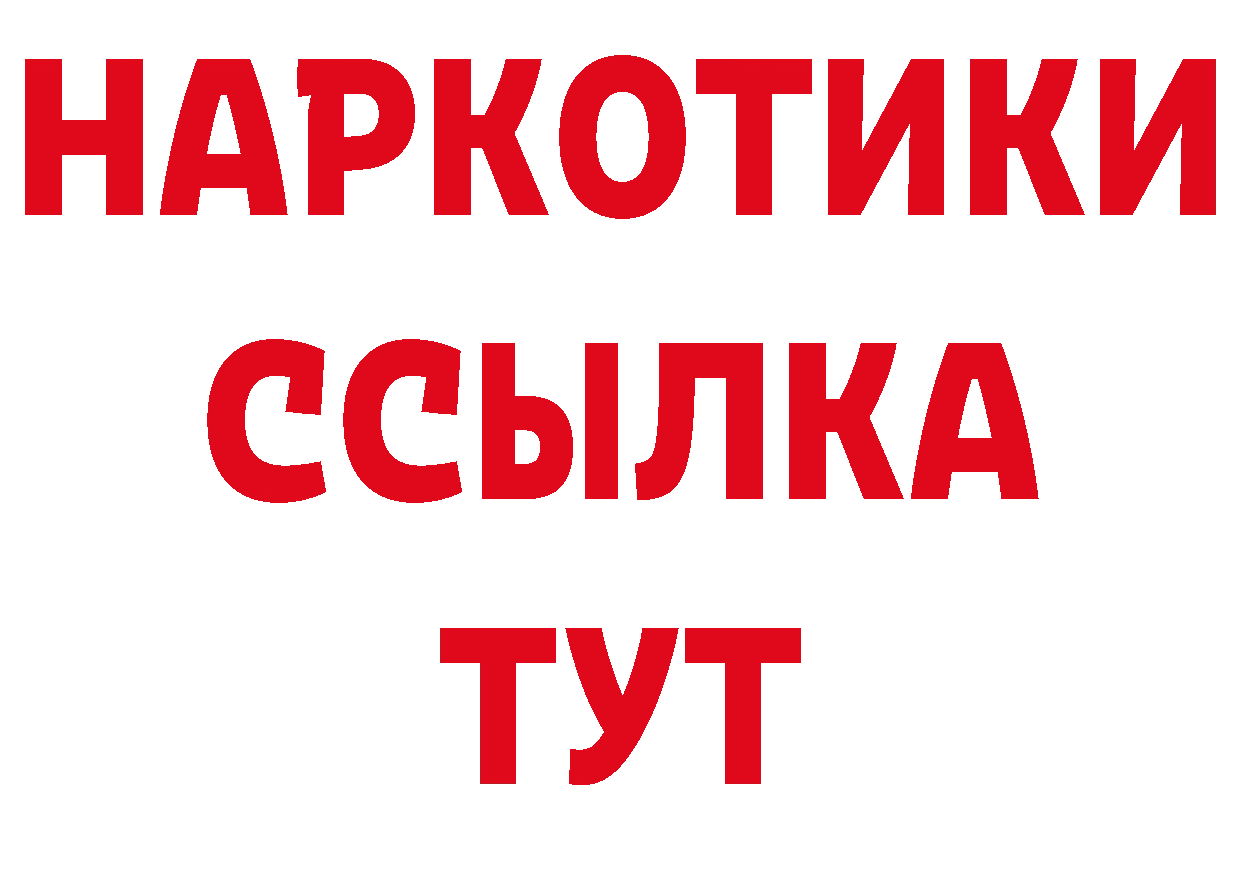 НАРКОТИКИ ССЫЛКА ТУТ